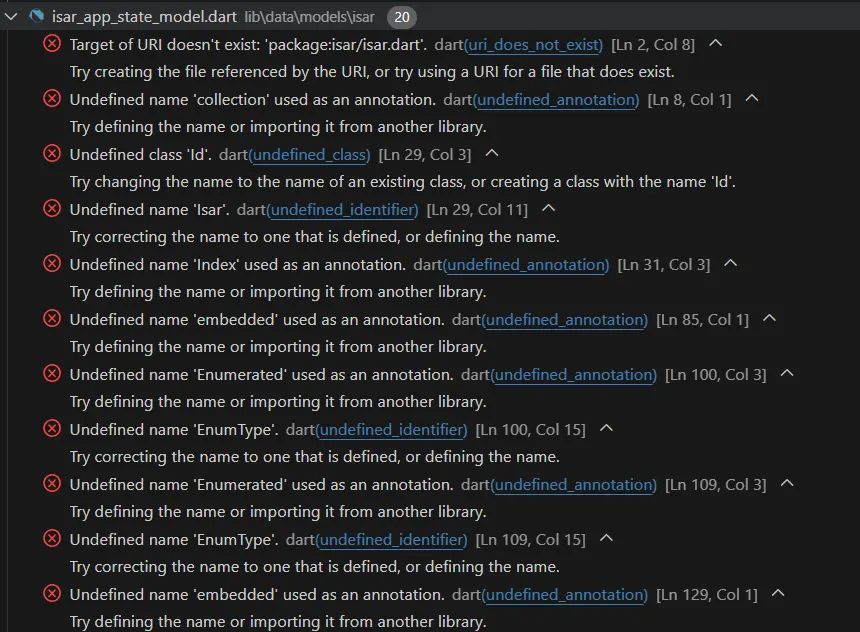 isar_app_state_model.dart lib\data\models\isar 20

Target of URI doesn't exist: 'package:isar/isar.dart'. dart(uri_does_not_exist) [Ln 2, Col 8]
Try creating the file referenced by the URI, or try using a URI for a file that does exist.

Undefined name 'collection' used as an annotation. dart(undefined_annotation) [Ln 8, Col 1]
Try defining the name or importing it from another library.

Undefined class 'Id'. dart(undefined_class) [Ln 29, Col 3]
Try changing the name to the name of an existing class, or creating a class with the name 'Id'.

Undefined name 'Isar'. dart(undefined_identifier) [Ln 29, Col 11]
Try correcting the name to one that is defined, or defining the name.

Undefined name 'Index' used as an annotation. dart(undefined_annotation) [Ln 31, Col 3]
Try defining the name or importing it from another library.

Undefined name 'embedded' used as an annotation. dart(undefined_annotation) [Ln 85, Col 1]
Try defining the name or importing it from another library.

Undefined name 'Enumerated' used as an annotation. dart(undefined_annotation) [Ln 100, Col 3]
Try defining the name or importing it from another library.

Undefined name 'EnumType'. dart(undefined_identifier) [Ln 100, Col 15]
Try correcting the name to one that is defined, or defining the name.

Undefined name 'Enumerated' used as an annotation. dart(undefined_annotation) [Ln 109, Col 3]
Try defining the name or importing it from another library.

Undefined name 'EnumType'. dart(undefined_identifier) [Ln 109, Col 15]
Try correcting the name to one that is defined, or defining the name.

Undefined name 'embedded' used as an annotation. dart(undefined_annotation) [Ln 129, Col 1]
Try defining the name or importing it from another library.